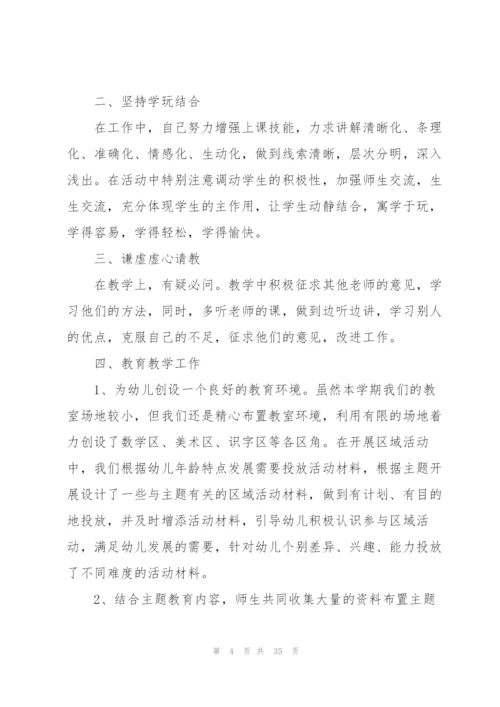 二、坚持学玩结合

在工作中，自己努力增强上课技能，力求讲解清晰化、条理化、准确化、情感化、生动化，做到线索清晰，层次分明，深入浅出。在活动中特别注意调动学生的积极性，加强师生交流，生生交流，充分体现学生的主作用，让学生动静结合，寓学于玩，学得容易，学得轻松，学得愉快。

三、谦虚虚心请教

在教学上，有疑必问。教学中积极征求其他老师的意见，学习他们的方法，同时，多听老师的课，做到边听边讲，学习别人的优点，克服自己的不足，征求他们的意见，改进工作。

四、教育教学工作

1、为幼儿创设一个良好的教育环境。虽然本学期我们的教室场地较小，但我们还是精心布置教室环境，利用有限的场地着力创设了数学区、美术区、识字区等各区角。在开展区域活动中，我们根据幼儿年龄特点发展需要投放活动材料，根据主题开展设计了一些与主题有关的区域活动材料，做到有计划、有目的地投放，并及时增添活动材料，引导幼儿积极认识参与区域活动，满足幼儿发展的需要，针对幼儿个别差异、兴趣、能力投放了不同难度的活动材料。

2、结合主题教育内容，师生共同收集大量的资料布置主题

第 4 页 共 35 页